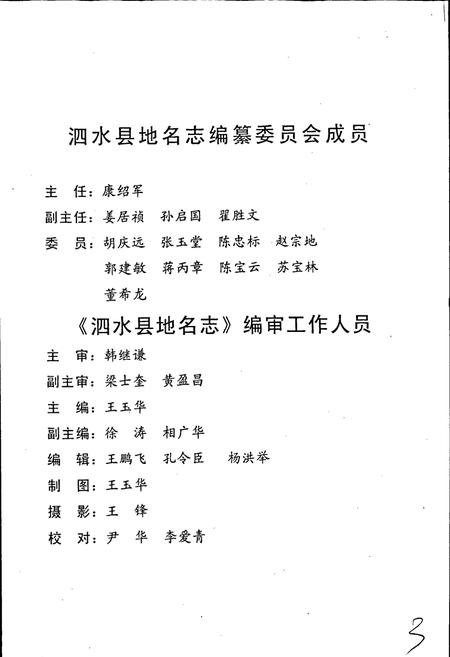 泗水县地名志编纂委员会成员

主　任：康绍军

副主任：姜居祯　孙启国　翟胜文

委　员：胡庆远　张玉堂　陈忠标　赵宗地
郭建敏　蒋丙章　陈宝云　苏宝林
董希龙

《泗水县地名志》编审工作人员

主　审：韩继谦

副主审：梁士奎　黄盈昌

主　编：王玉华

副主编：徐　涛　相广华

编　辑：王鹏飞　孔令臣　杨洪举

制　图：王玉华

摄　影：王　锋

校　对：尹　华　李爱青

3